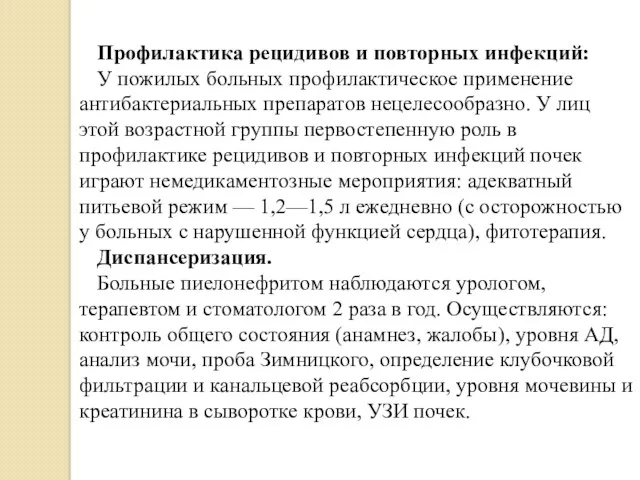 **Профилактика рецидивов и повторных инфекций:**
У пожилых больных профилактическое применение антибактериальных препаратов нецелесообразно. У лиц этой возрастной группы первостепенную роль в профилактике рецидивов и повторных инфекций почек играют немедикаментозные мероприятия: адекватный питьевой режим — 1,2—1,5 л ежедневно (с осторожностью у больных с нарушенной функцией сердца), фитотерапия.

**Диспансеризация.**
Больные пиелонефритом наблюдаются урологом, терапевтом и стоматологом 2 раза в год. Осуществляются: контроль общего состояния (анамнез, жалобы), уровня АД, анализ мочи, проба Зимницкого, определение клубочковой фильтрации и канальцевой реабсорбции, уровня мочевины и креатинина в сыворотке крови, УЗИ почек.